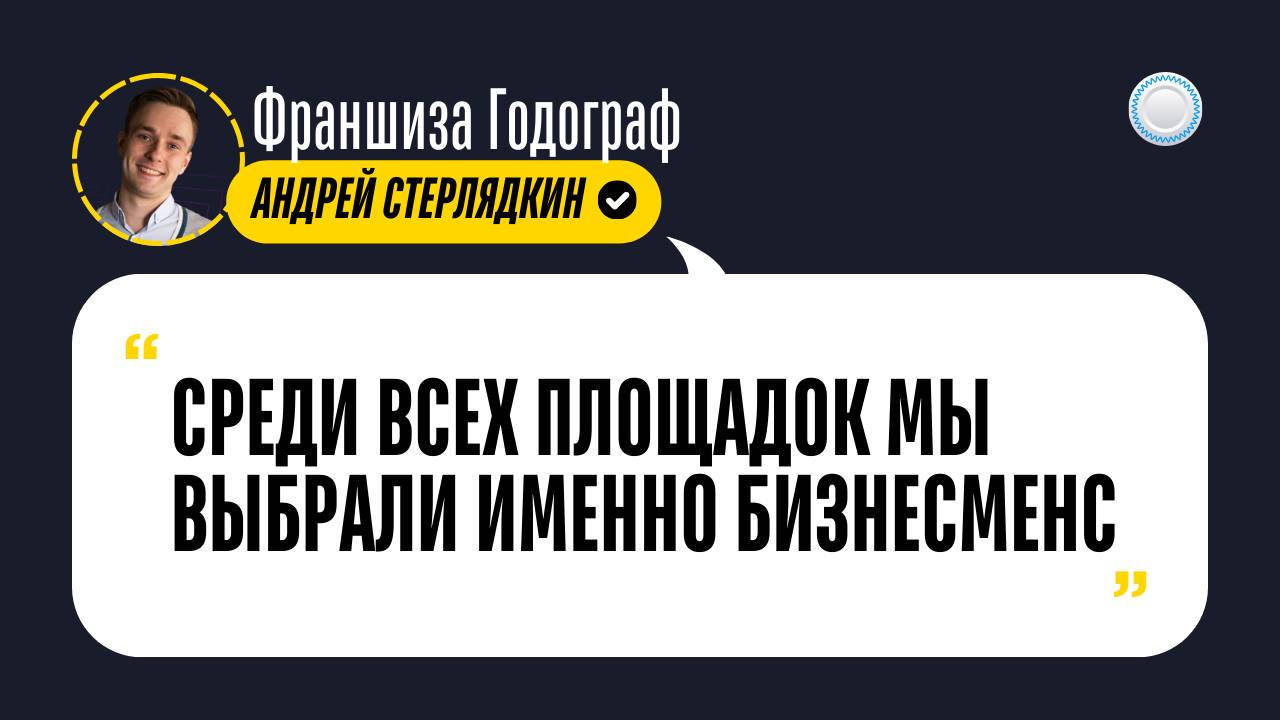 Франшиза Годограф

АНДРЕЙ СТЕРЛЯДКИН

“

СРЕДИ ВСЕХ ПЛОЩАДОК МЫ ВЫБРАЛИ ИМЕННО БИЗНЕСМЕНС

”